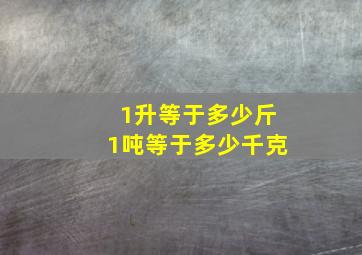 1升等于多少斤
1吨等于多少千克